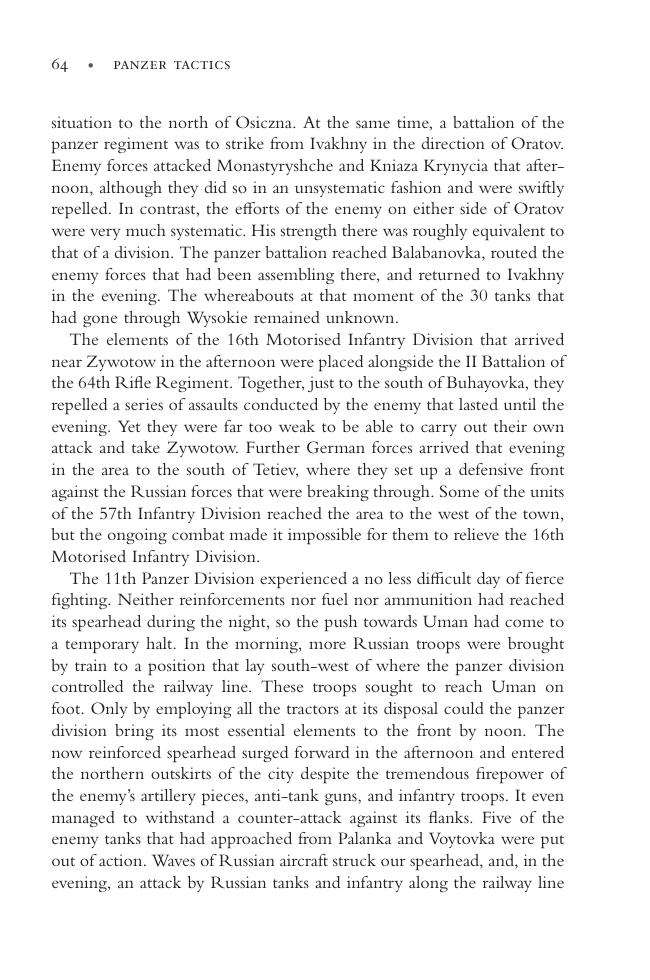 64 • PANZER TACTICS

situation to the north of Osiczna. At the same time, a battalion of the panzer regiment was to strike from Ivakhny in the direction of Oratov. Enemy forces attacked Monastyryshche and Kniaza Krynycia that afternoon, although they did so in an unsystematic fashion and were swiftly repelled. In contrast, the efforts of the enemy on either side of Oratov were very much systematic. His strength there was roughly equivalent to that of a division. The panzer battalion reached Balabanovka, routed the enemy forces that had been assembling there, and returned to Ivakhny in the evening. The whereabouts at that moment of the 30 tanks that had gone through Wysokie remained unknown.

The elements of the 16th Motorised Infantry Division that arrived near Zywotow in the afternoon were placed alongside the II Battalion of the 64th Rifle Regiment. Together, just to the south of Buhayovka, they repelled a series of assaults conducted by the enemy that lasted until the evening. Yet they were far too weak to be able to carry out their own attack and take Zywotow. Further German forces arrived that evening in the area to the south of Tetiev, where they set up a defensive front against the Russian forces that were breaking through. Some of the units of the 57th Infantry Division reached the area to the west of the town, but the ongoing combat made it impossible for them to relieve the 16th Motorised Infantry Division.

The 11th Panzer Division experienced a no less difficult day of fierce fighting. Neither reinforcements nor fuel nor ammunition had reached its spearhead during the night, so the push towards Uman had come to a temporary halt. In the morning, more Russian troops were brought by train to a position that lay south-west of where the panzer division controlled the railway line. These troops sought to reach Uman on foot. Only by employing all the tractors at its disposal could the panzer division bring its most essential elements to the front by noon. The now reinforced spearhead surged forward in the afternoon and entered the northern outskirts of the city despite the tremendous firepower of the enemy's artillery pieces, anti-tank guns, and infantry troops. It even managed to withstand a counter-attack against its flanks. Five of the enemy tanks that had approached from Palanka and Voytovka were put out of action. Waves of Russian aircraft struck our spearhead, and, in the evening, an attack by Russian tanks and infantry along the railway line